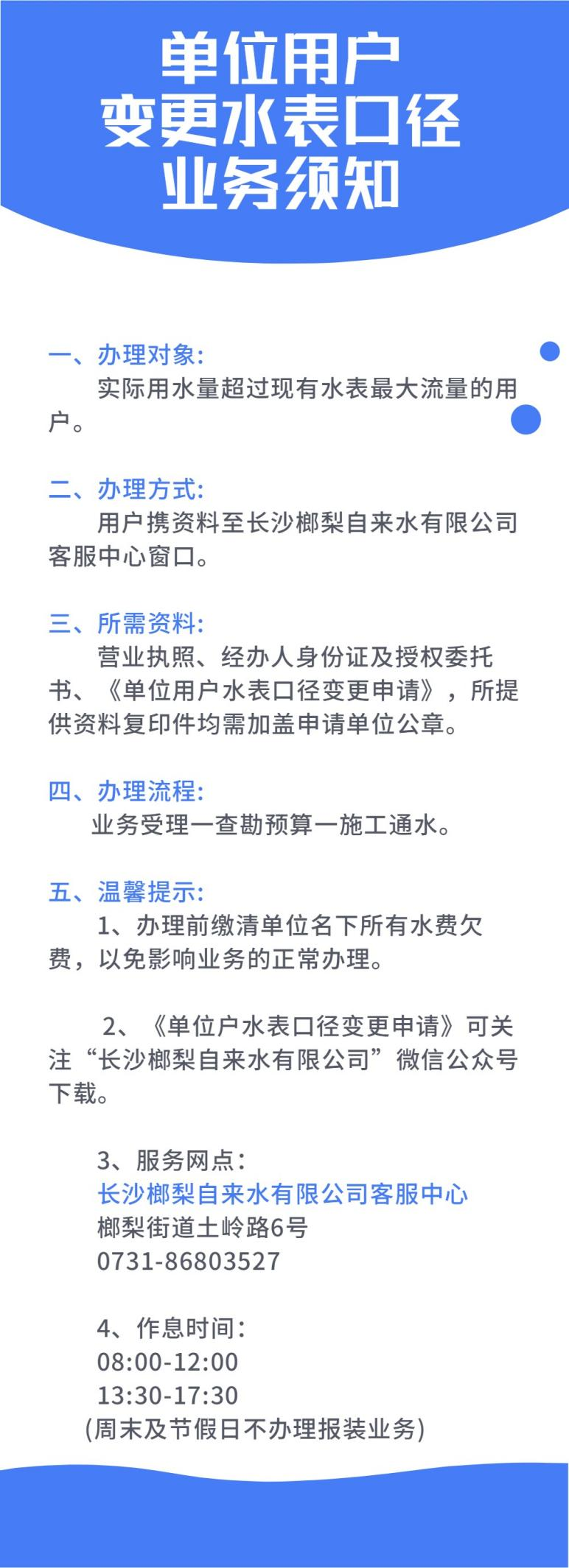 单位用户
变更水表口径
业务须知

一、办理对象:
实际用水量超过现有水表最大流量的用户。

二、办理方式:
用户携资料至长沙榔梨自来水有限公司客服中心窗口。

三、所需资料:
营业执照、经办人身份证及授权委托书、《单位用户水表口径变更申请》，所提供资料复印件均需加盖申请单位公章。

四、办理流程:
业务受理一查勘预算一施工通水。

五、温馨提示:
1、办理前缴清单位名下所有水费欠费，以免影响业务的正常办理。

2、《单位户水表口径变更申请》可关注“长沙榔梨自来水有限公司”微信公众号下载。

3、服务网点:
长沙榔梨自来水有限公司客服中心
榔梨街道土岭路6号
0731-86803527

4、作息时间:
08:00-12:00
13:30-17:30
(周末及节假日不办理报装业务)